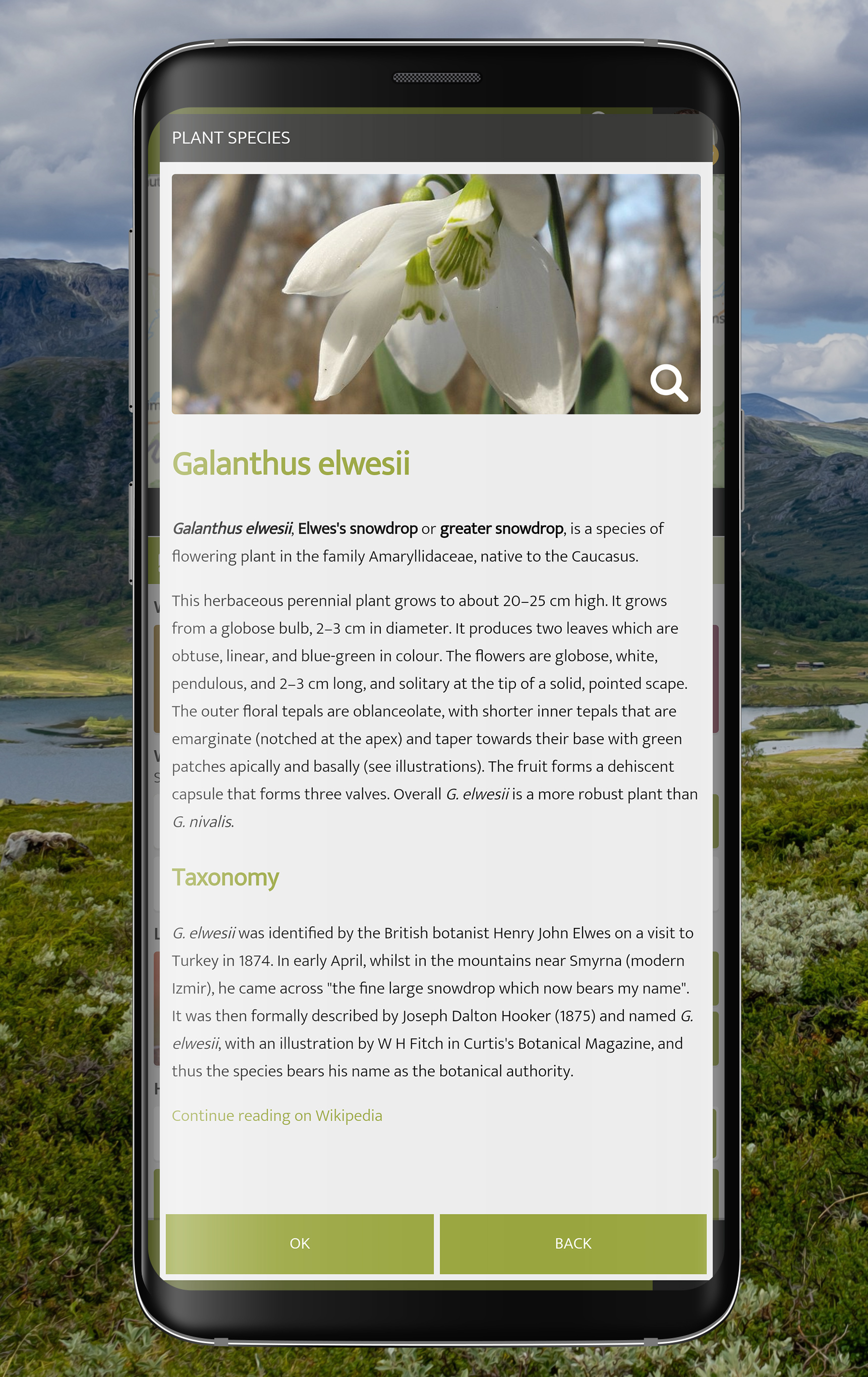 PLANT SPECIES

Galanthus elwesii

Galanthus elwesii, Elwes's snowdrop or greater snowdrop, is a species of flowering plant in the family Amaryllidaceae, native to the Caucasus.

This herbaceous perennial plant grows to about 20–25 cm high. It grows from a globose bulb, 2–3 cm in diameter. It produces two leaves which are obtuse, linear, and blue-green in colour. The flowers are globose, white, pendulous, and 2–3 cm long, and solitary at the tip of a solid, pointed scape. The outer floral tepals are oblanceolate, with shorter inner tepals that are emarginate (notched at the apex) and taper towards their base with green patches apically and basally (see illustrations). The fruit forms a dehiscent capsule that forms three valves. Overall G. elwesii is a more robust plant than G. nivalis.

Taxonomy

G. elwesii was identified by the British botanist Henry John Elwes on a visit to Turkey in 1874. In early April, whilst in the mountains near Smyrna (modern Izmir), he came across "the fine large snowdrop which now bears my name". It was then formally described by Joseph Dalton Hooker (1875) and named G. elwesii, with an illustration by W H Fitch in Curtis's Botanical Magazine, and thus the species bears his name as the botanical authority.

Continue reading on Wikipedia

OK

BACK